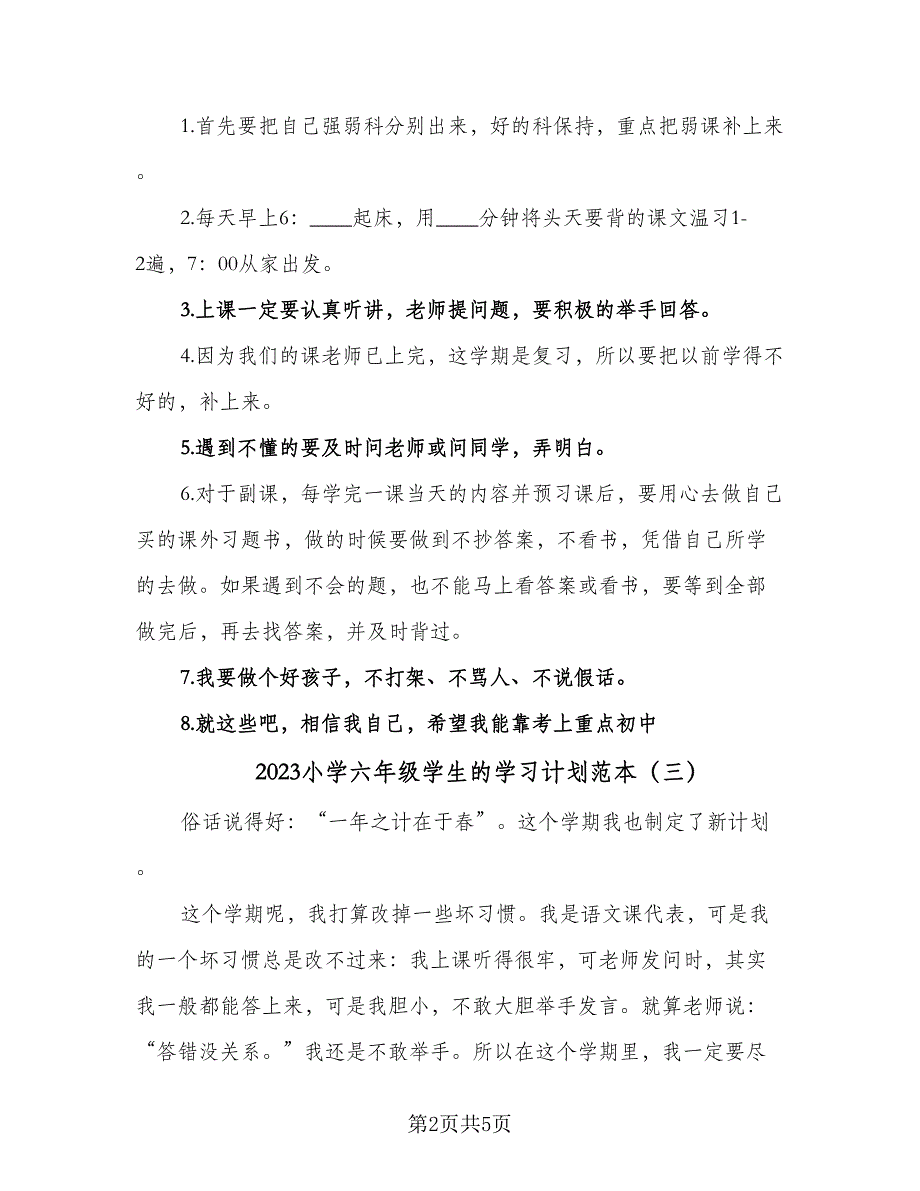 1.首先要把自己强弱科分别出来，好的科保持，重点把弱课补上来。

2.每天早上6：____起床，用____分钟将头天要背的课文温习1-2遍，7：00从家出发。

3.上课一定要认真听讲，老师提问题，要积极的举手回答。

4.因为我们的课老师已上完，这学期是复习，所以要把以前学得不好的，补上来。

5.遇到不懂的要及时问老师或问同学，弄明白。

6.对于副课，每学完一课当天的内容并预习课后，要用心去做自己买的课外习题书，做的时候要做到不抄答案，不看书，凭借自己所学的去做。如果遇到不会的题，也不能马上看答案或看书，要等到全部做完后，再去找答案，并及时背过。

7.我要做个好孩子，不打架、不骂人、不说假话。

8.就这些吧，相信我自己，希望我能靠考上重点初中

2023小学六年级学生的学习计划范本（三）

俗话说得好：“一年之计在于春”。这个学期我也制定了新计划。

这个学期呢，我打算改掉一些坏习惯。我是语文课代表，可是我的一个坏习惯总是改不过来：我上课听得很牢，可老师发问时，其实我一般都能答上来，可是我胆小，不敢大胆举手发言。就算老师说：“答错没关系。”我还是不敢举手。所以在这个学期里，我一定要尽

第2页共5页